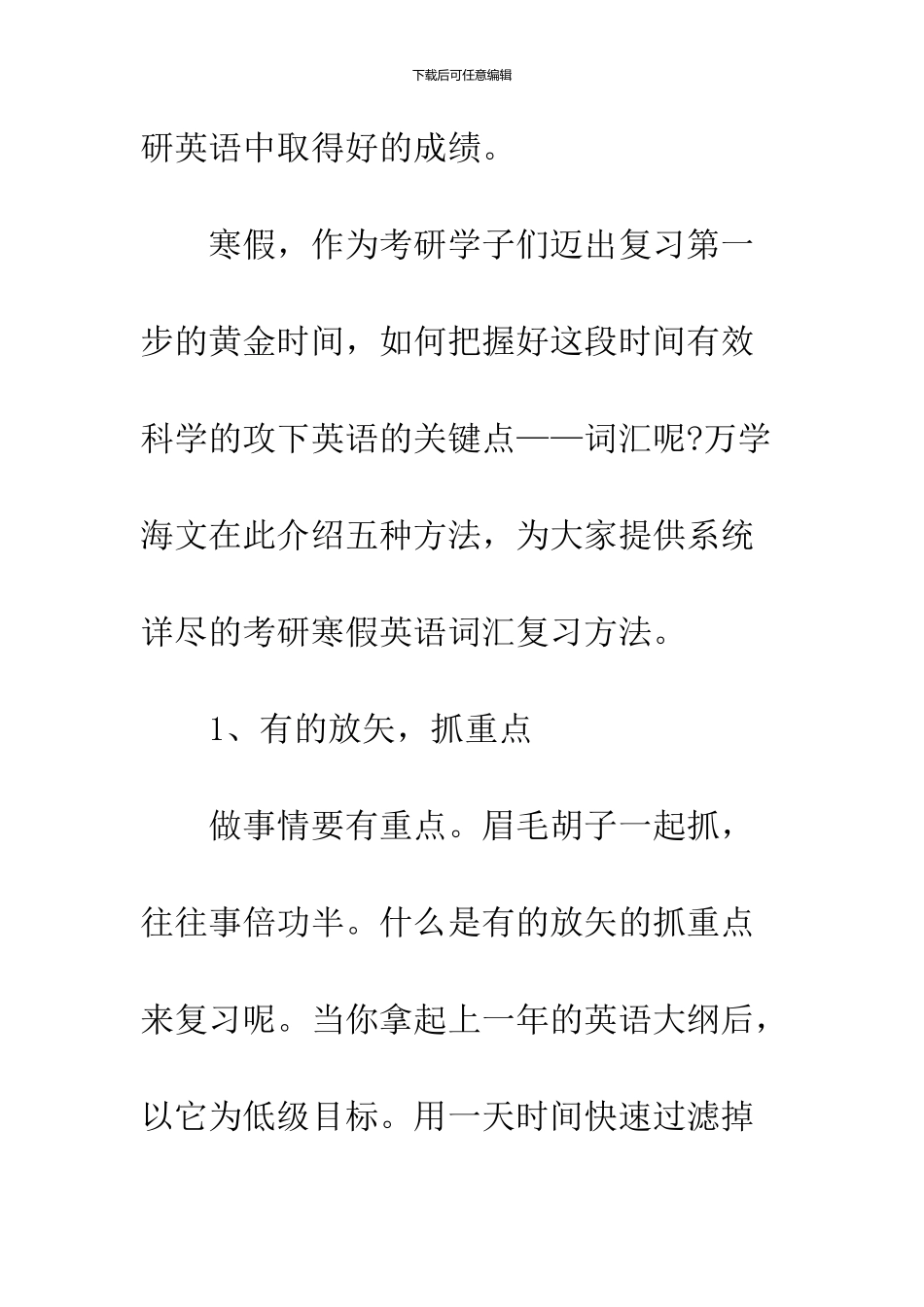 下载后可任意编辑

研英语中取得好的成绩。

寒假，作为考研学子们迈出复习第一步的黄金时间，如何把握好这段时间有效科学的攻下英语的关键点——词汇呢?万学海文在此介绍五种方法，为大家提供系统详尽的考研寒假英语词汇复习方法。

1、有的放矢，抓重点

做事情要有重点。眉毛胡子一起抓，往往事倍功半。什么是有的放矢的抓重点来复习呢。当你拿起上一年的英语大纲后，以它为低级目标。用一天时间快速过滤掉